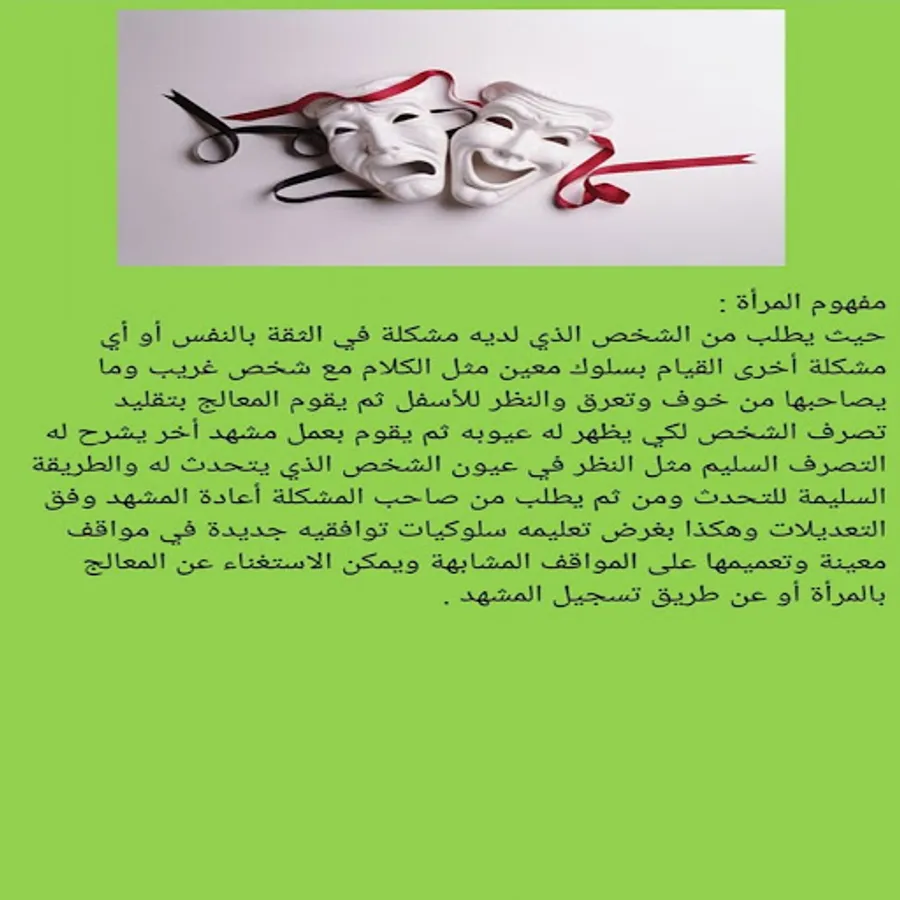 مفهوم المرأة :
حيث يطلب من الشخص الذي لديه مشكلة في الثقة بالنفس أو أي مشكلة أخرى القيام بسلوك معين مثل الكلام مع شخص غريب وما يصاحبها من خوف وتعرق والنظر للأسفل ثم يقوم المعالج بتقليد تصرف الشخص لكي يظهر له عيوبه ثم يقوم بعمل مشهد أخر يشرح له التصرف السليم مثل النظر في عيون الشخص الذي يتحدث له والطريقة السليمة للتحدث ومن ثم يطلب من صاحب المشكلة أعادة المشهد وفق التعديلات وهكذا بغرض تعليمه سلوكيات توافقيه جديدة في مواقف معينة وتعميمها على المواقف المشابهة ويمكن الاستغناء عن المعالج بالمرأة أو عن طريق تسجيل المشهد .